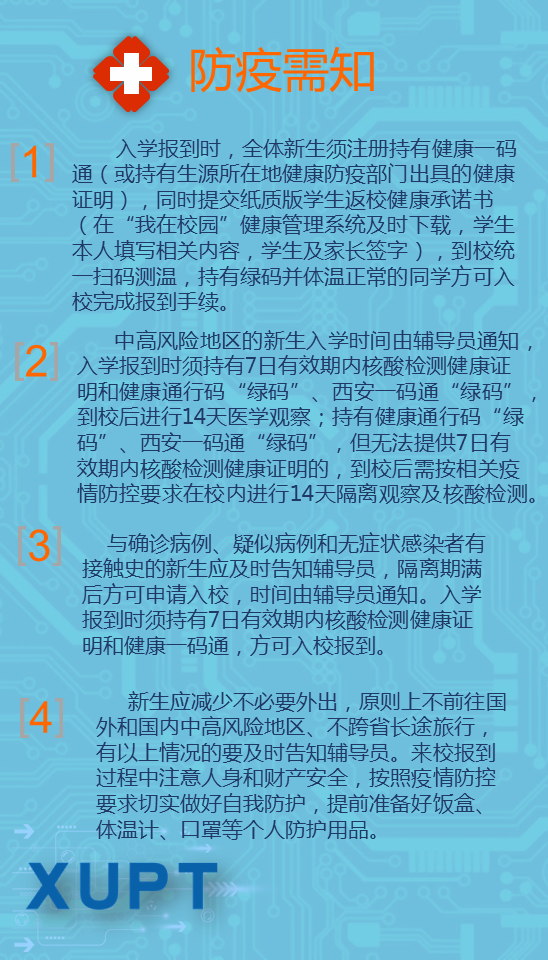 防疫需知

[1] 入学报到时，全体新生须注册持有健康一码通（或持有生源所在地健康防疫部门出具的健康证明），同时提交纸质版学生返校健康承诺书（在“我在校园”健康管理系统及时下载，学生本人填写相关内容，学生及家长签字），到校统一扫码测温，持有绿码并体温正常的同学方可入校完成报到手续。

[2] 中高风险地区的新生入学时间由辅导员通知，入学报到时须持有7日有效期内核酸检测健康证明和健康通行码“绿码”、西安一码通“绿码”，到校后进行14天医学观察；持有健康通行码“绿码”、西安一码通“绿码”，但无法提供7日有效期内核酸检测健康证明的，到校后需按相关疫情防控要求在校内进行14天隔离观察及核酸检测。

[3] 与确诊病例、疑似病例和无症状感染者有接触史的新生应及时告知辅导员，隔离期满后方可申请入校，时间由辅导员通知。入学报到时须持有7日有效期内核酸检测健康证明和健康一码通，方可入校报到。

[4] 新生应减少不必要外出，原则上不前往国外和国内中高风险地区、不跨省长途旅行，有以上情况的要及时告知辅导员。来校报到过程中注意人身和财产安全，按照疫情防控要求切实做好自我防护，提前准备好饭盒、体温计、口罩等个人防护用品。

XUPT